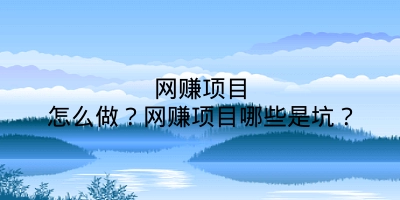 网赚项目
怎么做？网赚项目哪些是坑？